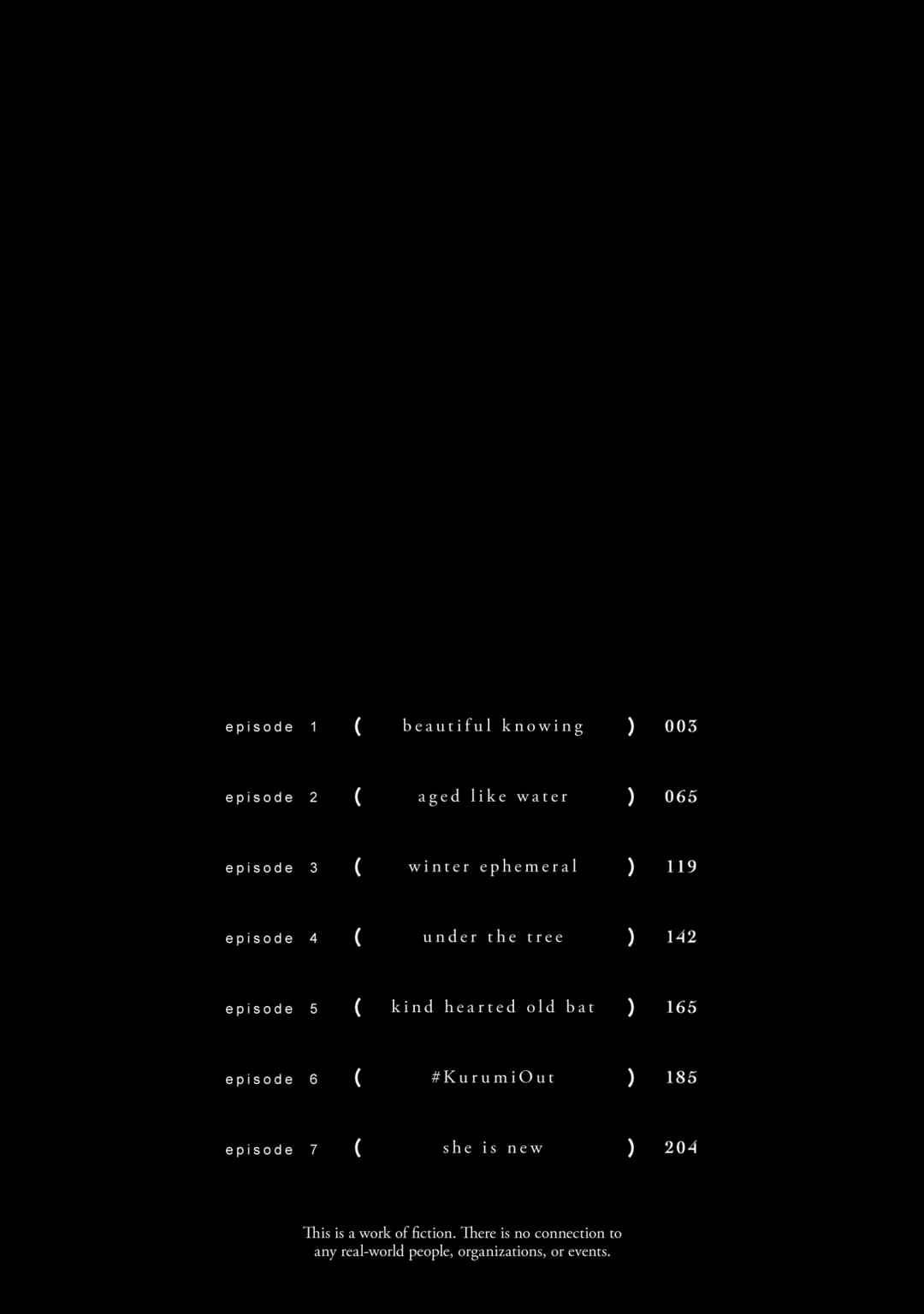 episode 1 ( beautiful knowing ) 003

episode 2 ( aged like water ) 065

episode 3 ( winter ephemeral ) 119

episode 4 ( under the tree ) 142

episode 5 ( kind hearted old bat ) 165

episode 6 ( #KurumiOut ) 185

episode 7 ( she is new ) 204

This is a work of fiction. There is no connection to any real-world people, organizations, or events.